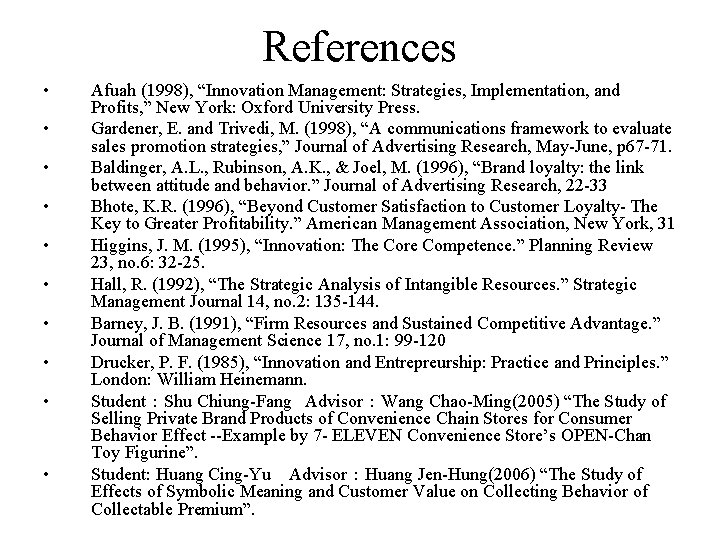 References

• Afuah (1998), "Innovation Management: Strategies, Implementation, and Profits," New York: Oxford University Press.
• Gardener, E. and Trivedi, M. (1998), "A communications framework to evaluate sales promotion strategies," Journal of Advertising Research, May-June, p67-71.
• Baldinger, A.L., Rubinson, A.K., & Joel, M. (1996), "Brand loyalty: the link between attitude and behavior." Journal of Advertising Research, 22-33
• Bhote, K.R. (1996), "Beyond Customer Satisfaction to Customer Loyalty- The Key to Greater Profitability." American Management Association, New York, 31
• Higgins, J. M. (1995), "Innovation: The Core Competence." Planning Review 23, no.6: 32-25.
• Hall, R. (1992), "The Strategic Analysis of Intangible Resources." Strategic Management Journal 14, no.2: 135-144.
• Barney, J. B. (1991), "Firm Resources and Sustained Competitive Advantage." Journal of Management Science 17, no.1: 99-120
• Drucker, P. F. (1985), "Innovation and Entrepreurship: Practice and Principles." London: William Heinemann.
• Student : Shu Chiung-Fang Advisor : Wang Chao-Ming(2005) "The Study of Selling Private Brand Products of Convenience Chain Stores for Consumer Behavior Effect --Example by 7- ELEVEN Convenience Store's OPEN-Chan Toy Figurine".
• Student: Huang Cing-Yu Advisor : Huang Jen-Hung(2006) "The Study of Effects of Symbolic Meaning and Customer Value on Collecting Behavior of Collectable Premium".